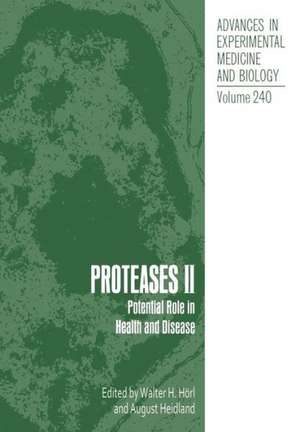 ADVANCES IN EXPERIMENTAL MEDICINE AND BIOLOGY

Volume 240

PROTEASES II

Potential Role in Health and Disease

Edited by Walter H. Hörl and August Heidland